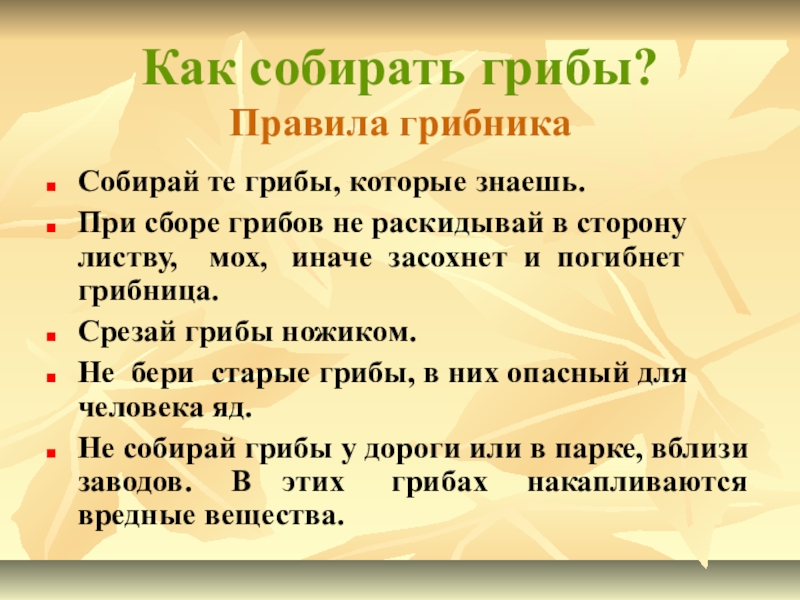 Как собирать грибы?
Правила грибника

- Собирай те грибы, которые знаешь.
- При сборе грибов не раскидывай в сторону листву, мох, иначе засохнет и погибнет грибница.
- Срезай грибы ножиком.
- Не бери старые грибы, в них опасный для человека яд.
- Не собирай грибы у дороги или в парке, вблизи заводов. В этих грибах накапливаются вредные вещества.